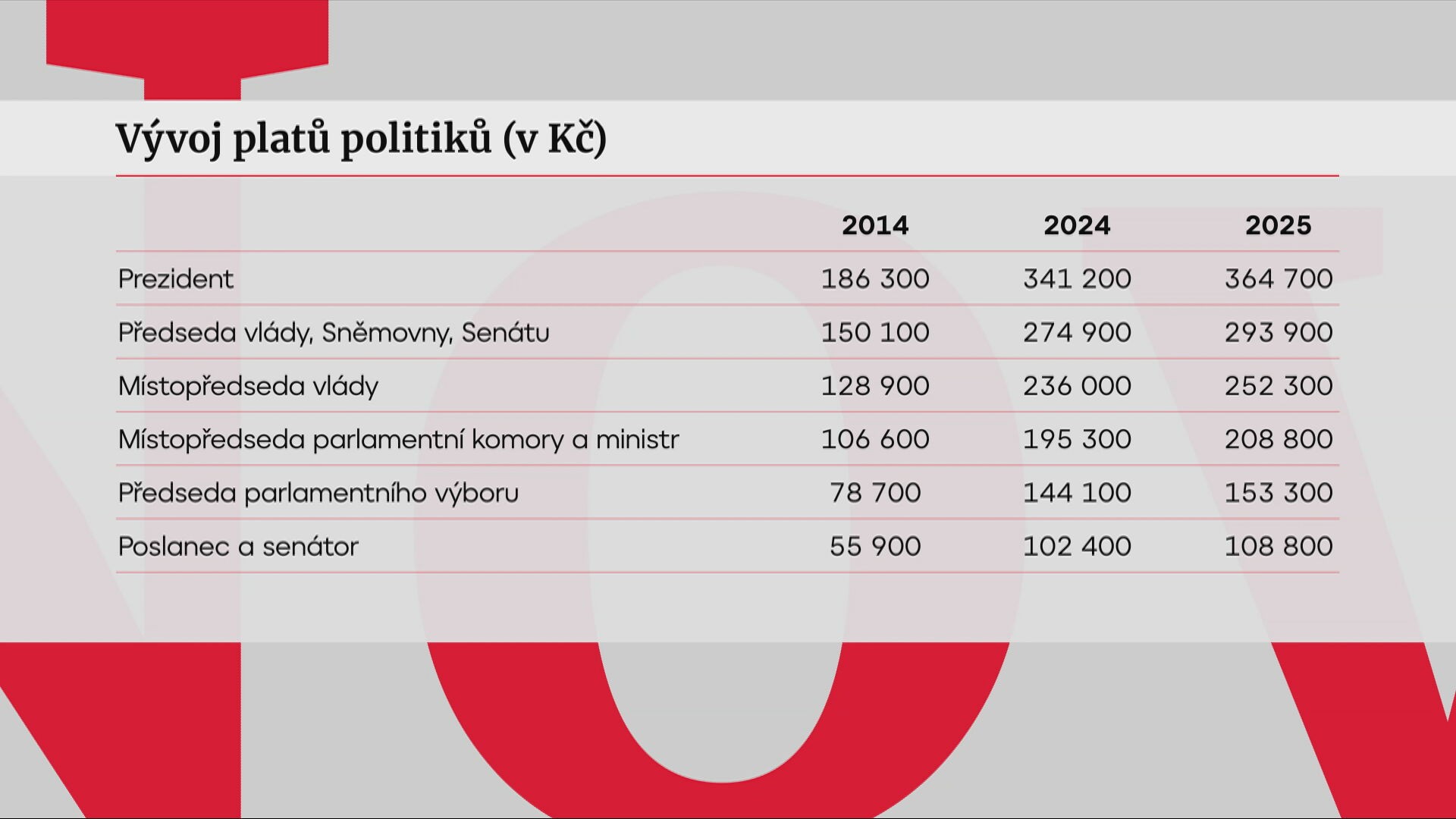 Vývoj platů politiků (v Kč)

| | 2014 | 2024 | 2025 |
|---|---|---|---|
| Prezident | 186 300 | 341 200 | 364 700 |
| Předseda vlády, Sněmovny, Senátu | 150 100 | 274 900 | 293 900 |
| Místopředseda vlády | 128 900 | 236 000 | 252 300 |
| Místopředseda parlamentní komory a ministr | 106 600 | 195 300 | 208 800 |
| Předseda parlamentního výboru | 78 700 | 144 100 | 153 300 |
| Poslanec a senátor | 55 900 | 102 400 | 108 800 |